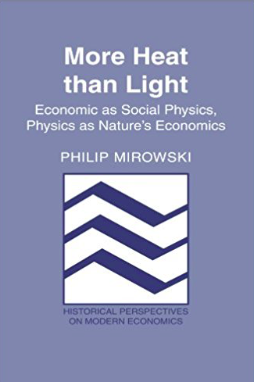 More Heat than Light

Economic as Social Physics, Physics as Nature's Economics

PHILIP MIROWSKI

HISTORICAL PERSPECTIVES ON MODERN ECONOMICS